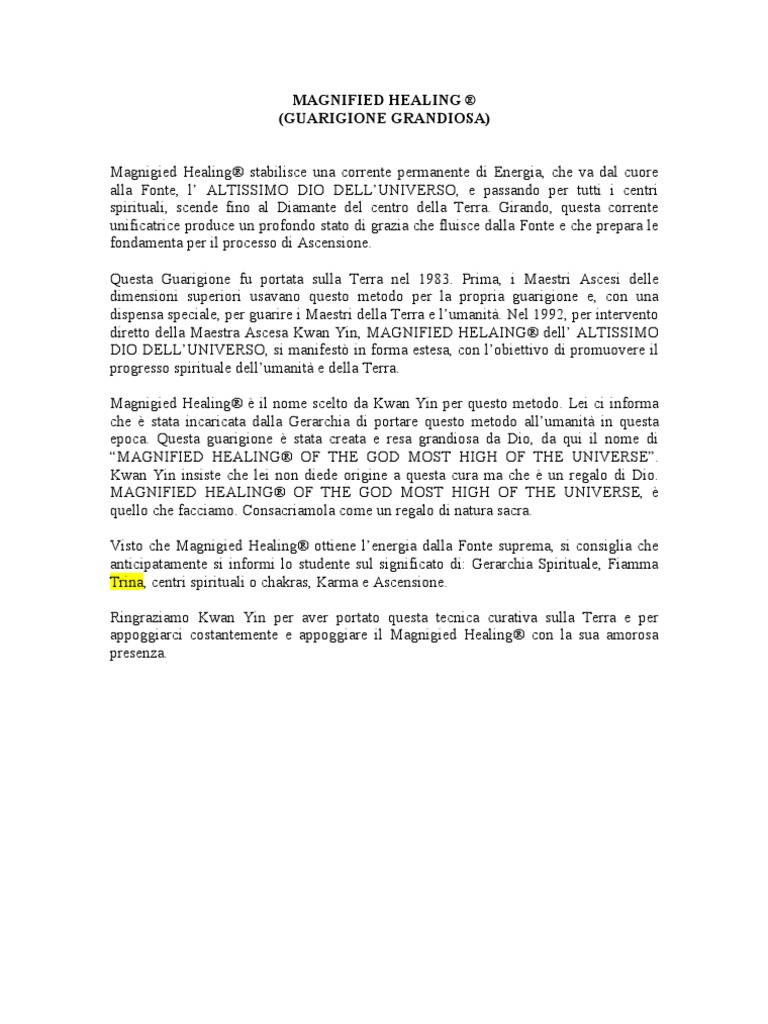 MAGNIFIED HEALING ®
(GUARIGIONE GRANDIOSA)

Magnigied Healing® stabilisce una corrente permanente di Energia, che va dal cuore alla Fonte, l' ALTISSIMO DIO DELL'UNIVERSO, e passando per tutti i centri spirituali, scende fino al Diamante del centro della Terra. Girando, questa corrente unificatrice produce un profondo stato di grazia che fluisce dalla Fonte e che prepara le fondamenta per il processo di Ascensione.

Questa Guarigione fu portata sulla Terra nel 1983. Prima, i Maestri Ascesi delle dimensioni superiori usavano questo metodo per la propria guarigione e, con una dispensa speciale, per guarire i Maestri della Terra e l'umanità. Nel 1992, per intervento diretto della Maestra Ascesa Kwan Yin, MAGNIFIED HELAING® dell' ALTISSIMO DIO DELL'UNIVERSO, si manifestò in forma estesa, con l'obiettivo di promuovere il progresso spirituale dell'umanità e della Terra.

Magnigied Healing® è il nome scelto da Kwan Yin per questo metodo. Lei ci informa che è stata incaricata dalla Gerarchia di portare questo metodo all'umanità in questa epoca. Questa guarigione è stata creata e resa grandiosa da Dio, da qui il nome di "MAGNIFIED HEALING® OF THE GOD MOST HIGH OF THE UNIVERSE". Kwan Yin insiste che lei non diede origine a questa cura ma che è un regalo di Dio. MAGNIFIED HEALING® OF THE GOD MOST HIGH OF THE UNIVERSE, è quello che facciamo. Consacriamola come un regalo di natura sacra.

Visto che Magnigied Healing® ottiene l'energia dalla Fonte suprema, si consiglia che anticipatamente si informi lo studente sul significato di: Gerarchia Spirituale, Fiamma Trina, centri spirituali o chakras, Karma e Ascensione.

Ringraziamo Kwan Yin per aver portato questa tecnica curativa sulla Terra e per appoggiarci costantemente e appoggiare il Magnigied Healing® con la sua amorosa presenza.